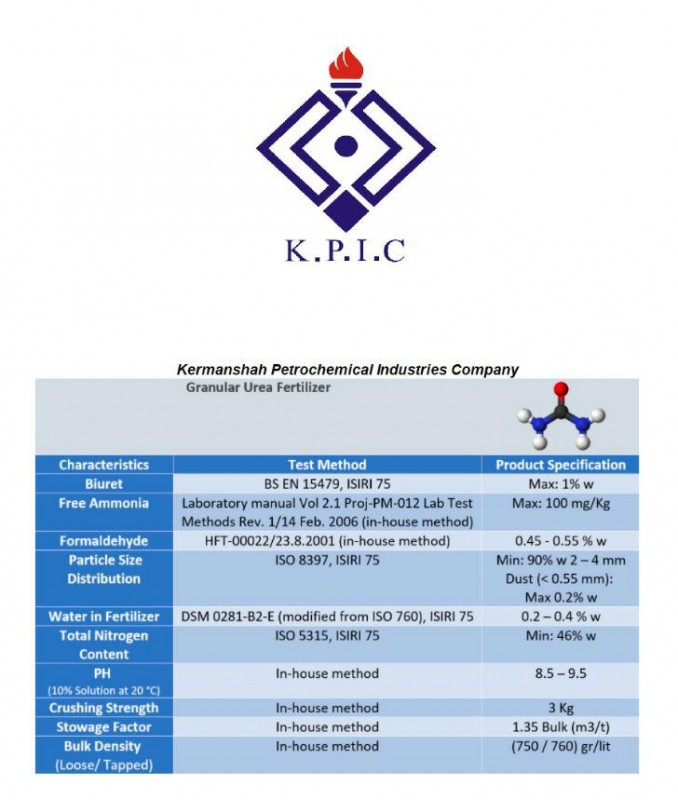 K.P.I.C

Kermanshah Petrochemical Industries Company

Granular Urea Fertilizer

| Characteristics | Test Method | Product Specification |
|---|---|---|
| Biuret | BS EN 15479, ISIRI 75 | Max: 1% w |
| Free Ammonia | Laboratory manual Vol 2.1 Proj-PM-012 Lab Test Methods Rev. 1/14 Feb. 2006 (in-house method) | Max: 100 mg/Kg |
| Formaldehyde | HFT-00022/23.8.2001 (in-house method) | 0.45 - 0.55 % w |
| Particle Size Distribution | ISO 8397, ISIRI 75 | Min: 90% w 2 – 4 mm Dust (< 0.55 mm): Max 0.2% w |
| Water in Fertilizer | DSM 0281-B2-E (modified from ISO 760), ISIRI 75 | 0.2 – 0.4 % w |
| Total Nitrogen Content | ISO 5315, ISIRI 75 | Min: 46% w |
| PH (10% Solution at 20 °C) | In-house method | 8.5 – 9.5 |
| Crushing Strength | In-house method | 3 Kg |
| Stowage Factor | In-house method | 1.35 Bulk (m3/t) |
| Bulk Density (Loose/ Tapped) | In-house method | (750 / 760) gr/lit |